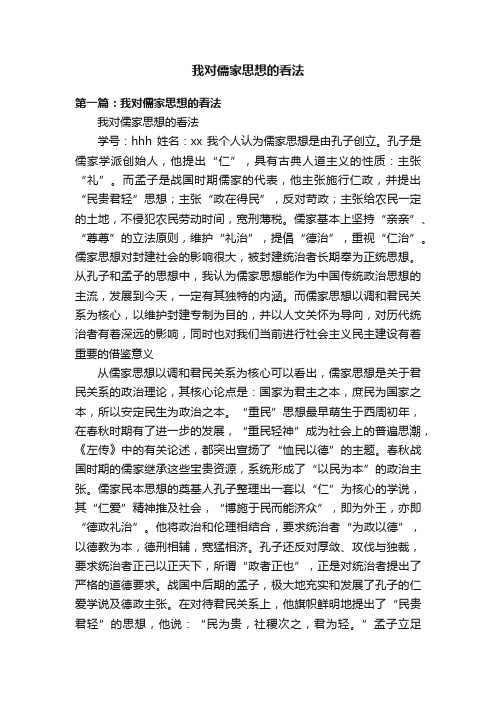 我对儒家思想的看法

第一篇：我对儒家思想的看法

我对儒家思想的看法

学号：hhh 姓名：xx 我个人认为儒家思想是由孔子创立。孔子是儒家学派创始人，他提出“仁”，具有古典人道主义的性质：主张“礼”。而孟子是战国时期儒家的代表，他主张施行仁政，并提出“民贵君轻”思想；主张“政在得民”，反对苛政；主张给农民一定的土地，不侵犯农民劳动时间，宽刑薄税。儒家基本上坚持“亲亲”、“尊尊”的立法原则，维护“礼治”，提倡“德治”，重视“仁治”。儒家思想对封建社会的影响很大，被封建统治者长期奉为正统思想。从孔子和孟子的思想中，我认为儒家思想能作为中国传统政治思想的主流，发展到今天，一定有其独特的内涵。而儒家思想以调和君民关系为核心，以维护封建专制为目的，并以人文关怀为导向，对历代统治者有着深远的影响，同时也对我们当前进行社会主义民主建设有着重要的借鉴意义

从儒家思想以调和君民关系为核心可以看出，儒家思想是关于君民关系的政治理论，其核心论点是：国家为君主之本，庶民为国家之本，所以安定民生为政治之本。“重民”思想最早萌生于西周初年，在春秋时期有了进一步的发展，“重民轻神”成为社会上的普遍思潮，《左传》中的有关论述，都突出宣扬了“恤民以德”的主题。春秋战国时期的儒家继承这些宝贵资源，系统形成了“以民为本”的政治主张。儒家民本思想的奠基人孔子整理出一套以“仁”为核心的学说，其“仁爱”精神推及社会，“博施于民而能济众”，即为外王，亦即“德政礼治”。他将政治和伦理相结合，要求统治者“为政以德”，以德教为本，德刑相辅，宽猛相济。孔子还反对厚敛、攻伐与独裁，要求统治者正己以正天下，所谓“政者正也”，正是对统治者提出了严格的道德要求。战国中后期的孟子，极大地充实和发展了孔子的仁爱学说及德政主张。在对待君民关系上，他旗帜鲜明地提出了“民贵君轻”的思想，他说：“民为贵，社稷次之，君为轻。”孟子立足